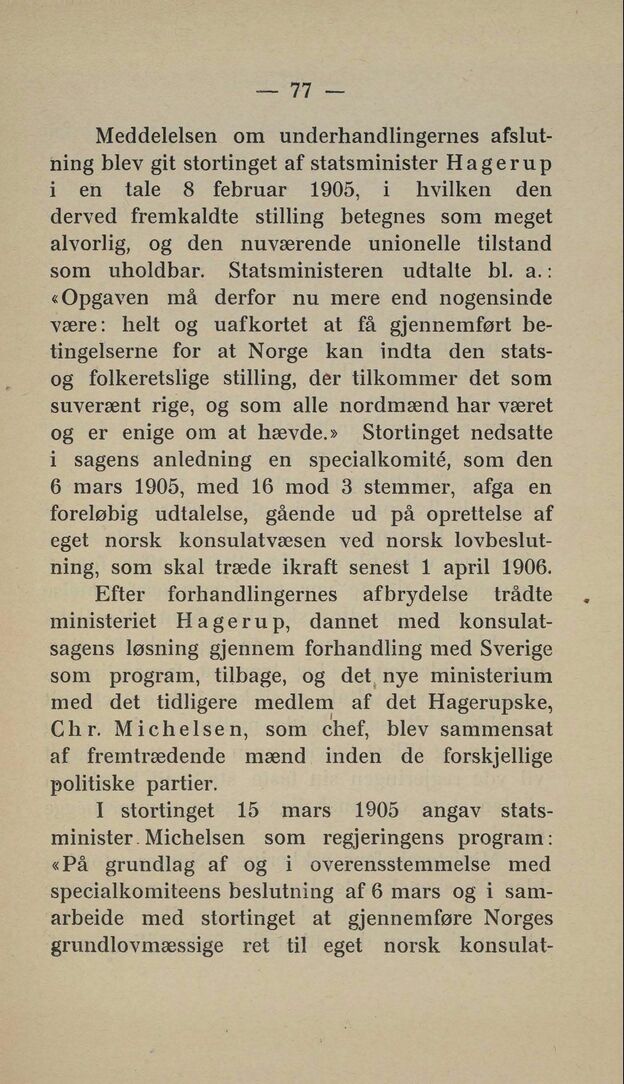 — 77 —

Meddelelsen om underhandlingernes afslutning blev git stortinget af statsminister Hagerup i en tale 8 februar 1905, i hvilken den derved fremkaldte stilling betegnes som meget alvorlig, og den nuværende unionelle tilstand som uholdbar. Statsministeren udtalte bl. a.: «Opgaven må derfor nu mere end nogensinde være: helt og uafkortet at få gjennemført betingelserne for at Norge kan indta den stats- og folkeretslige stilling, der tilkommer det som suverænt rige, og som alle nordmænd har været og er enige om at hævde.» Stortinget nedsatte i sagens anledning en specialkomité, som den 6 mars 1905, med 16 mod 3 stemmer, afga en foreløbig udtalelse, gående ud på oprettelse af eget norsk konsulatvæsen ved norsk lovbeslutning, som skal træde ikraft senest 1 april 1906. Efter forhandlingernes afbrydelse trådte ministeriet Hagerup, dannet med konsulatsagens løsning gjennem forhandling med Sverige som program, tilbage, og det nye ministerium med det tidligere medlem af det Hagerupske, Chr. Michelsen, som chef, blev sammensat af fremtrædende mænd inden de forskjellige politiske partier.

I stortinget 15 mars 1905 angav statsminister Michelsen som regjeringens program: «På grundlag af og i overensstemmelse med specialkomiteens beslutning af 6 mars og i samarbeide med stortinget at gjennemføre Norges grundlovmæssige ret til eget norsk konsulat-